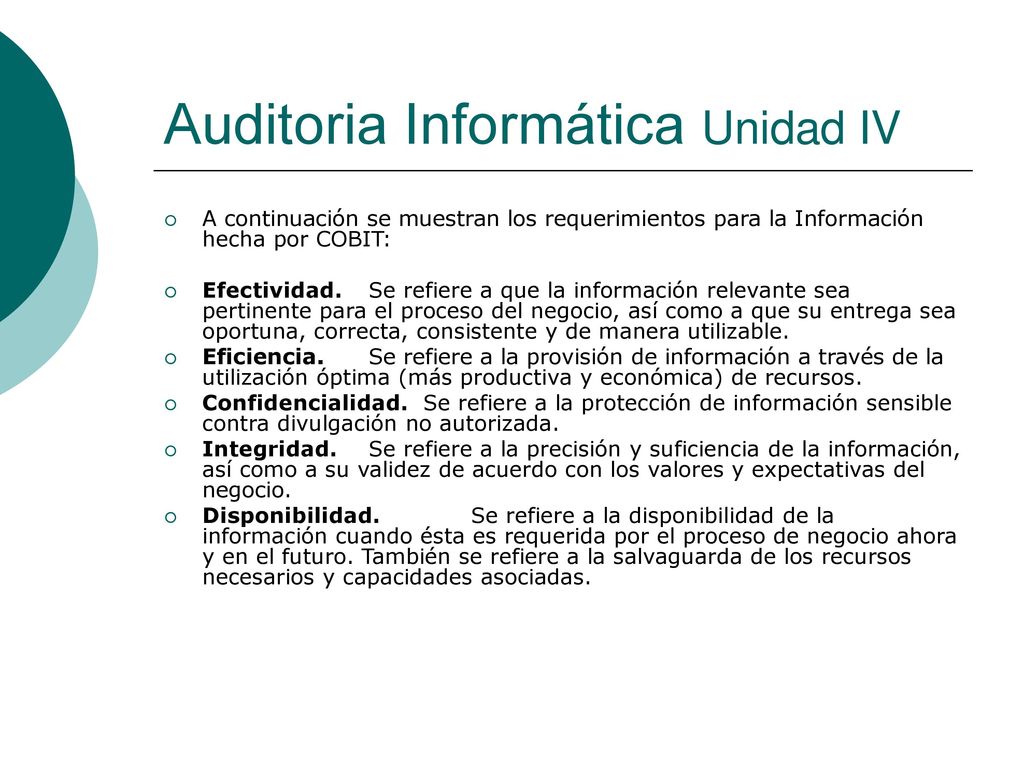 Auditoria Informática Unidad IV

A continuación se muestran los requerimientos para la Información hecha por COBIT:

Efectividad. Se refiere a que la información relevante sea pertinente para el proceso del negocio, así como a que su entrega sea oportuna, correcta, consistente y de manera utilizable.

Eficiencia. Se refiere a la provisión de información a través de la utilización óptima (más productiva y económica) de recursos.

Confidencialidad. Se refiere a la protección de información sensible contra divulgación no autorizada.

Integridad. Se refiere a la precisión y suficiencia de la información, así como a su validez de acuerdo con los valores y expectativas del negocio.

Disponibilidad. Se refiere a la disponibilidad de la información cuando ésta es requerida por el proceso de negocio ahora y en el futuro. También se refiere a la salvaguarda de los recursos necesarios y capacidades asociadas.